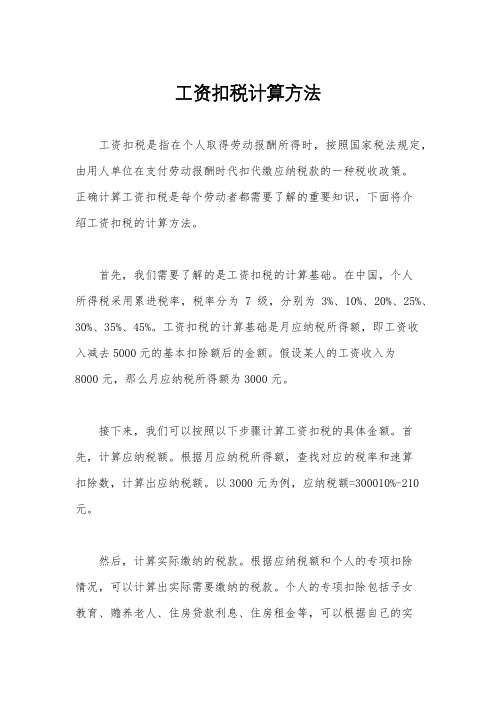 工资扣税计算方法

工资扣税是指在个人取得劳动报酬所得时，按照国家税法规定，由用人单位在支付劳动报酬时代扣代缴应纳税款的一种税收政策。正确计算工资扣税是每个劳动者都需要了解的重要知识，下面将介绍工资扣税的计算方法。

首先，我们需要了解的是工资扣税的计算基础。在中国，个人所得税采用累进税率，税率分为 7 级，分别为 3%、10%、20%、25%、30%、35%、45%。工资扣税的计算基础是月应纳税所得额，即工资收入减去 5000 元的基本扣除额后的金额。假设某人的工资收入为 8000 元，那么月应纳税所得额为 3000 元。

接下来，我们可以按照以下步骤计算工资扣税的具体金额。首先，计算应纳税额。根据月应纳税所得额，查找对应的税率和速算扣除数，计算出应纳税额。以 3000 元为例，应纳税额=300010%-210 元。

然后，计算实际缴纳的税款。根据应纳税额和个人的专项扣除情况，可以计算出实际需要缴纳的税款。个人的专项扣除包括子女教育、赡养老人、住房贷款利息、住房租金等，可以根据自己的实